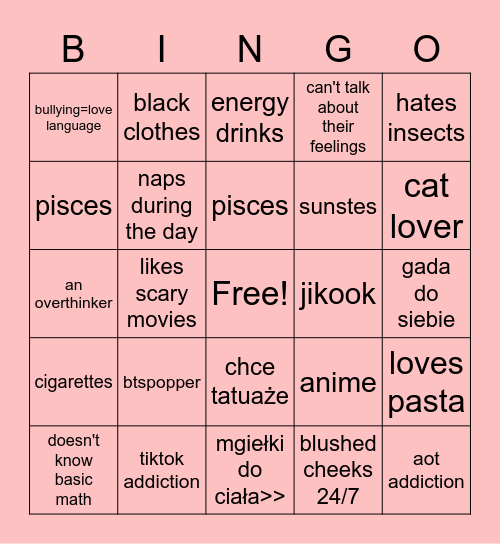 | B | I | N | G | O |
|---|---|---|---|---|
| bullying=love language | black clothes | energy drinks | can't talk about their feelings | hates insects |
| pisces | naps during the day | pisces | sunstes | cat lover |
| an overthinker | likes scary movies | Free! | jikook | gada do siebie |
| cigarettes | btspopper | chce tatuaże | anime | loves pasta |
| doesn't know basic math | tiktok addiction | mgiełki do ciała>> | blushed cheeks 24/7 | aot addiction |